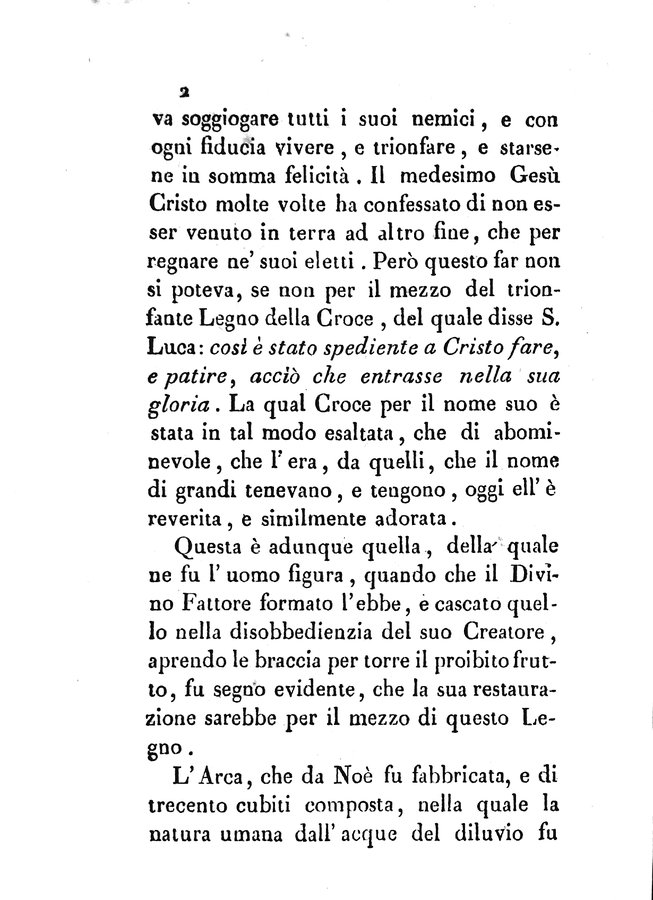 2

va soggiogare tutti i suoi nemici, e con ogni fiducia vivere, e trionfare, e starsene in somma felicità. Il medesimo Gesù Cristo molte volte ha confessato di non esser venuto in terra ad altro fine, che per regnare ne' suoi eletti. Però questo far non si poteva, se non per il mezzo del trionfante Legno della Croce, del quale disse S. Luca: così è stato spediente a Cristo fare, e patire, acciò che entrasse nella sua gloria. La qual Croce per il nome suo è stata in tal modo esaltata, che di abominevole, che l'era, da quelli, che il nome di grandi tenevano, e tengono, oggi ell'è reverita, e similmente adorata.

Questa è adunque quella, della quale ne fu l'uomo figura, quando che il Divino Fattore formato l'ebbe, e cascato quello nella disobbedienzia del suo Creatore, aprendo le braccia per torre il proibito frutto, fu segno evidente, che la sua restaurazione sarebbe per il mezzo di questo Legno.

L'Arca, che da Noè fu fabbricata, e di trecento cubiti composta, nella quale la natura umana dall'acque del diluvio fu